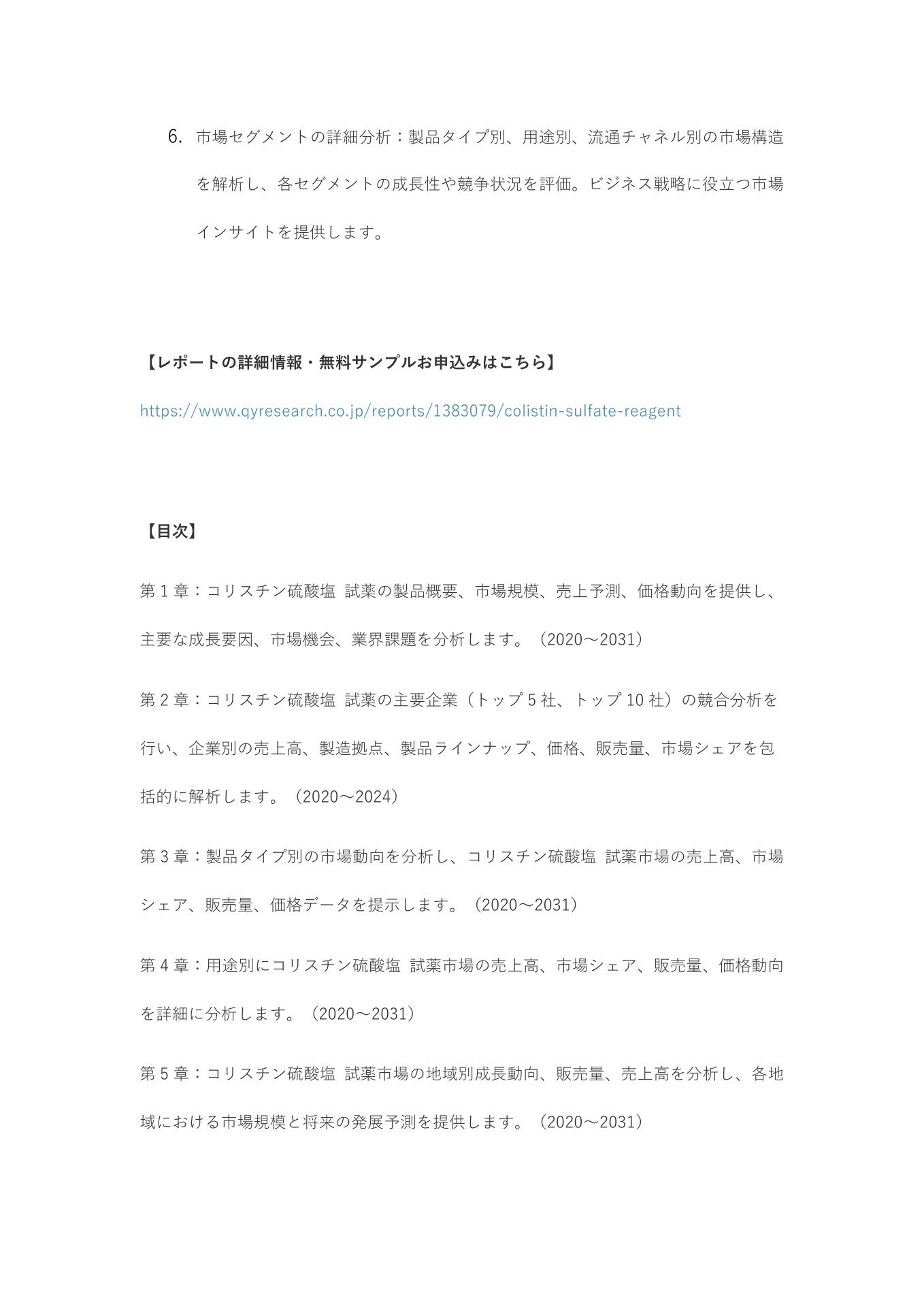 6. 市場セグメントの詳細分析：製品タイプ別、用途別、流通チャネル別の市場構造を解析し、各セグメントの成長性や競争状況を評価。ビジネス戦略に役立つ市場インサイトを提供します。

【レポートの詳細情報・無料サンプルお申込みはこちら】

https://www.qyresearch.co.jp/reports/1383079/colistin-sulfate-reagent

【目次】

第 1 章：コリスチン硫酸塩 試薬の製品概要、市場規模、売上予測、価格動向を提供し、主要な成長要因、市場機会、業界課題を分析します。（2020～2031）

第 2 章：コリスチン硫酸塩 試薬の主要企業（トップ 5 社、トップ 10 社）の競合分析を行い、企業別の売上高、製造拠点、製品ラインナップ、価格、販売量、市場シェアを包括的に解析します。（2020～2024）

第 3 章：製品タイプ別の市場動向を分析し、コリスチン硫酸塩 試薬市場の売上高、市場シェア、販売量、価格データを提示します。（2020～2031）

第 4 章：用途別にコリスチン硫酸塩 試薬市場の売上高、市場シェア、販売量、価格動向を詳細に分析します。（2020～2031）

第 5 章：コリスチン硫酸塩 試薬市場の地域別成長動向、販売量、売上高を分析し、各地域における市場規模と将来の発展予測を提供します。（2020～2031）